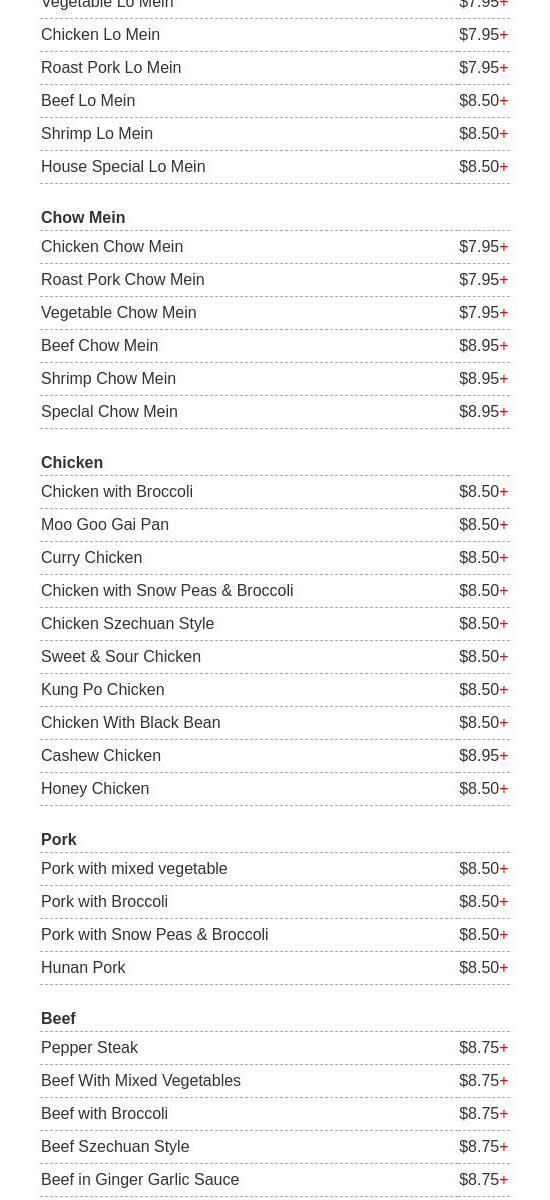 Vegetable Lo Mein $7.95+
Chicken Lo Mein $7.95+
Roast Pork Lo Mein $7.95+
Beef Lo Mein $8.50+
Shrimp Lo Mein $8.50+
House Special Lo Mein $8.50+

Chow Mein
Chicken Chow Mein $7.95+
Roast Pork Chow Mein $7.95+
Vegetable Chow Mein $7.95+
Beef Chow Mein $8.95+
Shrimp Chow Mein $8.95+
Speclal Chow Mein $8.95+

Chicken
Chicken with Broccoli $8.50+
Moo Goo Gai Pan $8.50+
Curry Chicken $8.50+
Chicken with Snow Peas & Broccoli $8.50+
Chicken Szechuan Style $8.50+
Sweet & Sour Chicken $8.50+
Kung Po Chicken $8.50+
Chicken With Black Bean $8.50+
Cashew Chicken $8.95+
Honey Chicken $8.50+

Pork
Pork with mixed vegetable $8.50+
Pork with Broccoli $8.50+
Pork with Snow Peas & Broccoli $8.50+
Hunan Pork $8.50+

Beef
Pepper Steak $8.75+
Beef With Mixed Vegetables $8.75+
Beef with Broccoli $8.75+
Beef Szechuan Style $8.75+
Beef in Ginger Garlic Sauce $8.75+